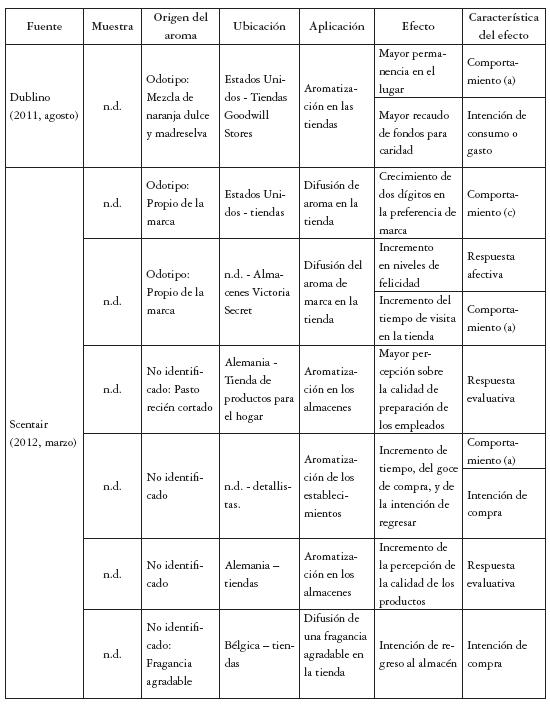 | Fuente | Muestra | Origen del aroma | Ubicación | Aplicación | Efecto | Característica del efecto |
|---|---|---|---|---|---|---|
| Dublino (2011, agosto) | n.d. | Odotipo: Mezcla de naranja dulce y madreselva | Estados Unidos - Tiendas Goodwill Stores | Aromatización en las tiendas | Mayor permanencia en el lugar | Comportamiento (a) |
| | | | | | Mayor recaudo de fondos para caridad | Intención de consumo o gasto |
| Scentair (2012, marzo) | n.d. | Odotipo: Propio de la marca | Estados Unidos - tiendas | Difusión de aroma en la tienda | Crecimiento de dos dígitos en la preferencia de marca | Comportamiento (c) |
| | n.d. | Odotipo: Propio de la marca | n.d. - Almacenes Victoria Secret | Difusión del aroma de marca en la tienda | Incremento en niveles de felicidad | Respuesta afectiva |
| | | | | | Incremento del tiempo de visita en la tienda | Comportamiento (a) |
| | n.d. | No identificado: Pasto recién cortado | Alemania - Tienda de productos para el hogar | Aromatización en los almacenes | Mayor percepción sobre la calidad de preparación de los empleados | Respuesta evaluativa |
| | n.d. | No identificado | n.d. - detallistas. | Aromatización de los establecimientos | Incremento de tiempo, del goce de compra, y de la intención de regresar | Comportamiento (a) |
| | | | | | | Intención de compra |
| | n.d. | No identificado | Alemania – tiendas | Aromatización en los almacenes | Incremento de la percepción de la calidad de los productos | Respuesta evaluativa |
| | n.d. | No identificado: Fragancia agradable | Bélgica – tiendas | Difusión de una fragancia agradable en la tienda | Intención de regreso al almacén | Intención de compra |